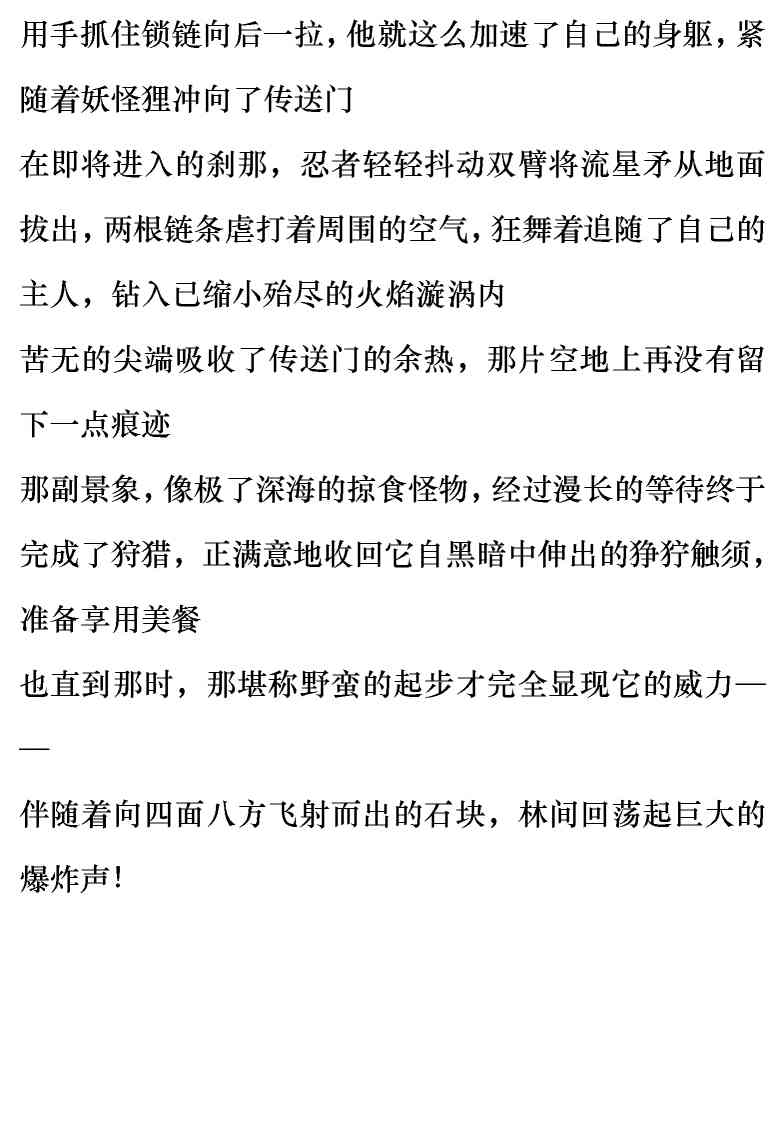 用手抓住锁链向后一拉，他就这么加速了自己的身躯，紧随着妖怪狸冲向了传送门

在即将进入的刹那，忍者轻轻抖动双臂将流星矛从地面拔出，两根链条虐打着周围的空气，狂舞着追随了自己的主人，钻入已缩小殆尽的火焰漩涡内

苦无的尖端吸收了传送门的余热，那片空地上再没有留下一点痕迹

那副景象，像极了深海的掠食怪物，经过漫长的等待终于完成了狩猎，正满意地收回它自黑暗中伸出的狰狞触须，准备享用美餐

也直到那时，那堪称野蛮的起步才完全显现它的威力——

伴随着向四面八方飞射而出的石块，林间回荡起巨大的爆炸声！